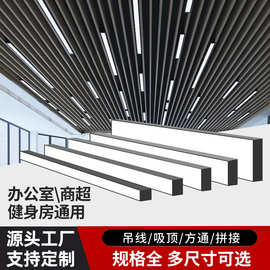 办公室\商超
健身房通用

源头工厂
支持定制

吊线/吸顶/方通/拼接
规格全 多尺寸可选